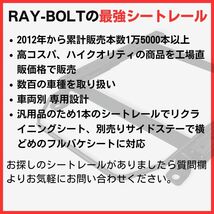 RAY-BOLTの最強シートレール

• 2012年から累計販売本数1万5000本以上
• 高コスパ、ハイクオリティの商品を工場直販価格で販売
• 数百の車種を取り扱い
• 車両別 専用設計
• 汎用品のため1本のシートレールでリクライニングシート、別売りサイドステーで横どめのフルバケシートに対応

お探しのシートレールがありましたら質問欄よりお気軽にお問い合わせください。